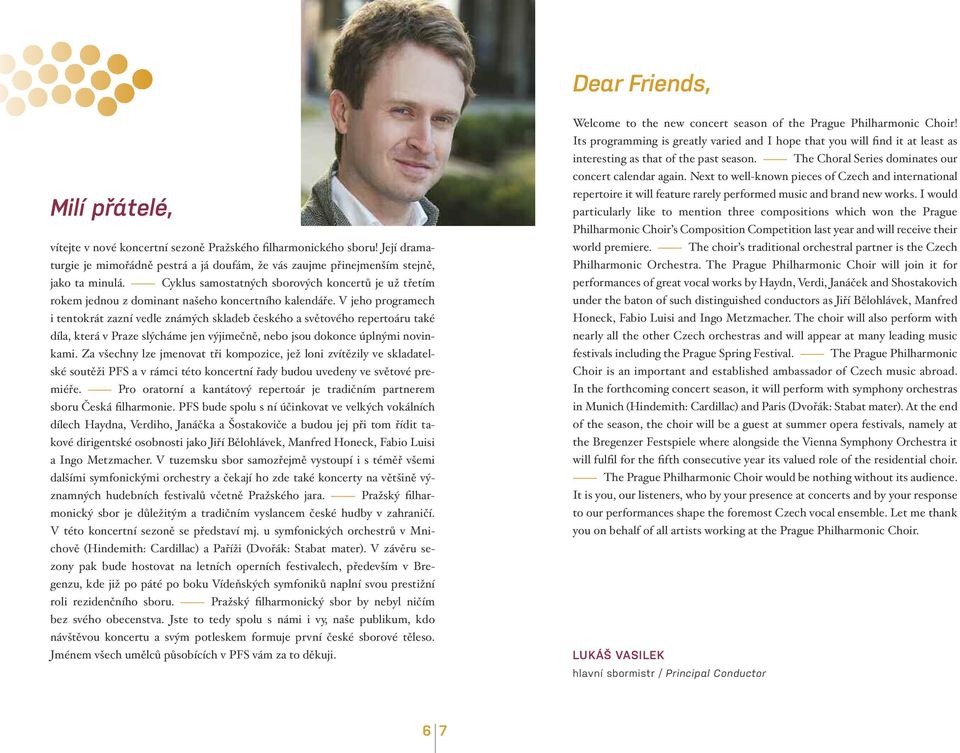 Milí přátelé,

vítejte v nové koncertní sezoně Pražského filharmonického sboru! Její dramaturgie je mimořádně pestrá a já doufám, že vás zaujme přinejmenším stejně, jako ta minulá. —— Cyklus samostatných sborových koncertů je už třetím rokem jednou z dominant našeho koncertního kalendáře. V jeho programech i tentokrát zazní vedle známých skladeb českého a světového repertoáru také díla, která v Praze slýcháme jen výjimečně, nebo jsou dokonce úplnými novinkami. Za všechny lze jmenovat tři kompozice, jež loni zvítězily ve skladatelské soutěži PFS a v rámci této koncertní řady budou uvedeny ve světové premiéře. —— Pro oratorní a kantátový repertoár je tradičním partnerem sboru Česká filharmonie. PFS bude spolu s ní účinkovat ve velkých vokálních dílech Haydna, Verdiho, Janáčka a Šostakoviče a budou jej při tom řídit takové dirigentské osobnosti jako Jiří Bělohlávek, Manfred Honeck, Fabio Luisi a Ingo Metzmacher. V tuzemsku sbor samozřejmě vystoupí i s téměř všemi dalšími symfonickými orchestry a čekají ho zde také koncerty na většině významných hudebních festivalů včetně Pražského jara. —— Pražský filharmonický sbor je důležitým a tradičním vyslancem české hudby v zahraničí. V této koncertní sezoně se představí mj. u symfonických orchestrů v Mnichově (Hindemith: Cardillac) a Paříži (Dvořák: Stabat mater). V závěru sezony pak bude hostovat na letních operních festivalech, především v Bregenzu, kde již po páté po boku Vídeňských symfoniků naplní svou prestižní roli rezidenčního sboru. —— Pražský filharmonický sbor by nebyl ničím bez svého obecenstva. Jste to tedy spolu s námi i vy, naše publikum, kdo návštěvou koncertu a svým potleskem formuje první české sborové těleso. Jménem všech umělců působících v PFS vám za to děkuji.

Dear Friends,

Welcome to the new concert season of the Prague Philharmonic Choir! Its programming is greatly varied and I hope that you will find it at least as interesting as that of the past season. —— The Choral Series dominates our concert calendar again. Next to well-known pieces of Czech and international repertoire it will feature rarely performed music and brand new works. I would particularly like to mention three compositions which won the Prague Philharmonic Choir's Composition Competition last year and will receive their world premiere. —— The choir's traditional orchestral partner is the Czech Philharmonic Orchestra. The Prague Philharmonic Choir will join it for performances of great vocal works by Haydn, Verdi, Janáček and Shostakovich under the baton of such distinguished conductors as Jiří Bělohlávek, Manfred Honeck, Fabio Luisi and Ingo Metzmacher. The choir will also perform with nearly all the other Czech orchestras and will appear at many leading music festivals including the Prague Spring Festival. —— The Prague Philharmonic Choir is an important and established ambassador of Czech music abroad. In the forthcoming concert season, it will perform with symphony orchestras in Munich (Hindemith: Cardillac) and Paris (Dvořák: Stabat mater). At the end of the season, the choir will be a guest at summer opera festivals, namely at the Bregenzer Festspiele where alongside the Vienna Symphony Orchestra it will fulfil for the fifth consecutive year its valued role of the residential choir. —— The Prague Philharmonic Choir would be nothing without its audience. It is you, our listeners, who by your presence at concerts and by your response to our performances shape the foremost Czech vocal ensemble. Let me thank you on behalf of all artists working at the Prague Philharmonic Choir.

LUKÁŠ VASILEK
hlavní sbormistr / Principal Conductor

6 | 7